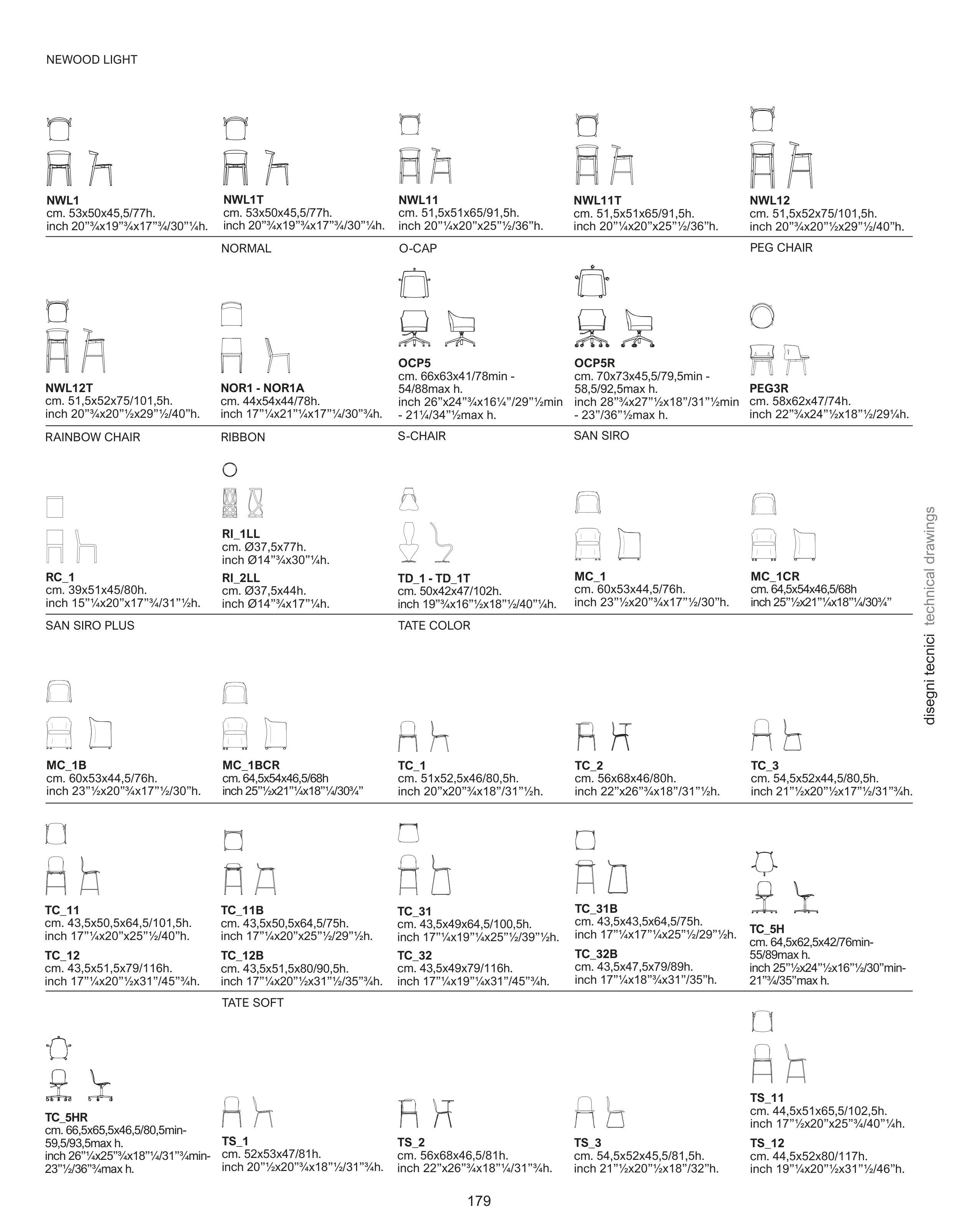 NEWOOD LIGHT

**NWL1**
cm. 53x50x45,5/77h.
inch 20”¾x19”¾x17”¾/30”¼h.

**NWL1T**
cm. 53x50x45,5/77h.
inch 20”¾x19”¾x17”¾/30”¼h.

**NWL11**
cm. 51,5x51x65/91,5h.
inch 20”¼x20”x25”½/36”h.

**NWL11T**
cm. 51,5x51x65/91,5h.
inch 20”¼x20”x25”½/36”h.

**NWL12**
cm. 51,5x52x75/101,5h.
inch 20”¾x20”½x29”½/40”h.

**NWL12T**
cm. 51,5x52x75/101,5h.
inch 20”¾x20”½x29”½/40”h.

NORMAL

**NOR1 - NOR1A**
cm. 44x54x44/78h.
inch 17”¼x21”¼x17”¼/30”¾h.

O-CAP

**OCP5**
cm. 66x63x41/78min - 54/88max h.
inch 26”x24”¾x16¼”/29”½min - 21¼/34”½max h.

**OCP5R**
cm. 70x73x45,5/79,5min - 58,5/92,5max h.
inch 28”¾x27”½x18”/31”½min - 23”/36”½max h.

PEG CHAIR

**PEG3R**
cm. 58x62x47/74h.
inch 22”¾x24”½x18”½/29¼h.

RAINBOW CHAIR

**RC_1**
cm. 39x51x45/80h.
inch 15”¼x20”x17”¾/31”½h.

RIBBON

**RI_1LL**
cm. Ø37,5x77h.
inch Ø14”¾x30”¼h.

**RI_2LL**
cm. Ø37,5x44h.
inch Ø14”¾x17”¼h.

S-CHAIR

**TD_1 - TD_1T**
cm. 50x42x47/102h.
inch 19”¾x16”½x18”½/40”¼h.

SAN SIRO

**MC_1**
cm. 60x53x44,5/76h.
inch 23”½x20”¾x17”½/30”h.

**MC_1CR**
cm. 64,5x54x46,5/68h
inch 25”½x21”¼x18”¼/30¾”

SAN SIRO PLUS

**MC_1B**
cm. 60x53x44,5/76h.
inch 23”½x20”¾x17”½/30”h.

**MC_1BCR**
cm. 64,5x54x46,5/68h
inch 25”½x21”¼x18”¼/30¾”

TATE COLOR

**TC_1**
cm. 51x52,5x46/80,5h.
inch 20”x20”¾x18”/31”½h.

**TC_2**
cm. 56x68x46/80h.
inch 22”x26”¾x18”/31”½h.

**TC_3**
cm. 54,5x52x44,5/80,5h.
inch 21”½x20”½x17”½/31”¾h.

**TC_11**
cm. 43,5x50,5x64,5/101,5h.
inch 17”¼x20”x25”½/40”h.

**TC_12**
cm. 43,5x51,5x79/116h.
inch 17”¼x20”½x31”/45”¾h.

**TC_11B**
cm. 43,5x50,5x64,5/75h.
inch 17”¼x20”x25”½/29”½h.

**TC_12B**
cm. 43,5x51,5x80/90,5h.
inch 17”¼x20”½x31”½/35”¾h.

**TC_31**
cm. 43,5x49x64,5/100,5h.
inch 17”¼x19”¼x25”½/39”½h.

**TC_32**
cm. 43,5x49x79/116h.
inch 17”¼x19”¼x31”/45”¾h.

**TC_31B**
cm. 43,5x43,5x64,5/75h.
inch 17”¼x17”¼x25”½/29”½h.

**TC_32B**
cm. 43,5x47,5x79/89h.
inch 17”¼x18”¾x31”/35”h.

**TC_5H**
cm. 64,5x62,5x42/76min-55/89max h.
inch 25”½x24”½x16”½/30”min-21”¾/35”max h.

**TC_5HR**
cm. 66,5x65,5x46,5/80,5min-59,5/93,5max h.
inch 26”¼x25”¾x18”¼/31”¾min-23”½/36”¾max h.

TATE SOFT

**TS_1**
cm. 52x53x47/81h.
inch 20”½x20”¾x18”½/31”¾h.

**TS_2**
cm. 56x68x46,5/81h.
inch 22”x26”¾x18”¼/31”¾h.

**TS_3**
cm. 54,5x52x45,5/81,5h.
inch 21”½x20”½x18”/32”h.

**TS_11**
cm. 44,5x51x65,5/102,5h.
inch 17”½x20”x25”¾/40”¼h.

**TS_12**
cm. 44,5x52x80/117h.
inch 19”¼x20”½x31”½/46”h.

disegni tecnici technical drawings

179